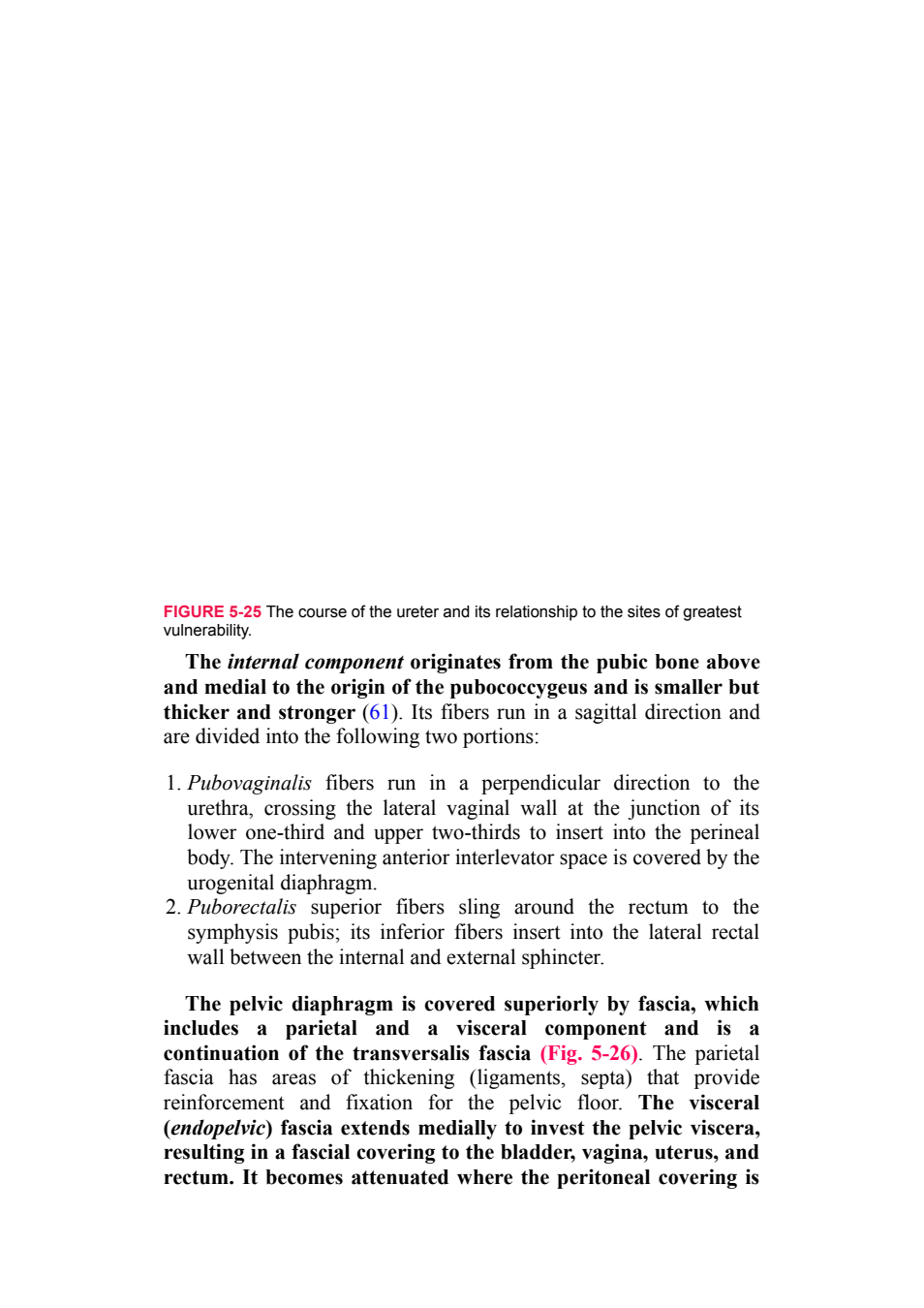 FIGURE 5-25 The course of the ureter and its relationship to the sites of greatest vulnerability.

The internal component originates from the pubic bone above and medial to the origin of the pubococcygeus and is smaller but thicker and stronger (61). Its fibers run in a sagittal direction and are divided into the following two portions:

1. Pubovaginalis fibers run in a perpendicular direction to the urethra, crossing the lateral vaginal wall at the junction of its lower one-third and upper two-thirds to insert into the perineal body. The intervening anterior interlevator space is covered by the urogenital diaphragm.
2. Puborectalis superior fibers sling around the rectum to the symphysis pubis; its inferior fibers insert into the lateral rectal wall between the internal and external sphincter.

The pelvic diaphragm is covered superiorly by fascia, which includes a parietal and a visceral component and is a continuation of the transversalis fascia (Fig. 5-26). The parietal fascia has areas of thickening (ligaments, septa) that provide reinforcement and fixation for the pelvic floor. The visceral (endopelvic) fascia extends medially to invest the pelvic viscera, resulting in a fascial covering to the bladder, vagina, uterus, and rectum. It becomes attenuated where the peritoneal covering is